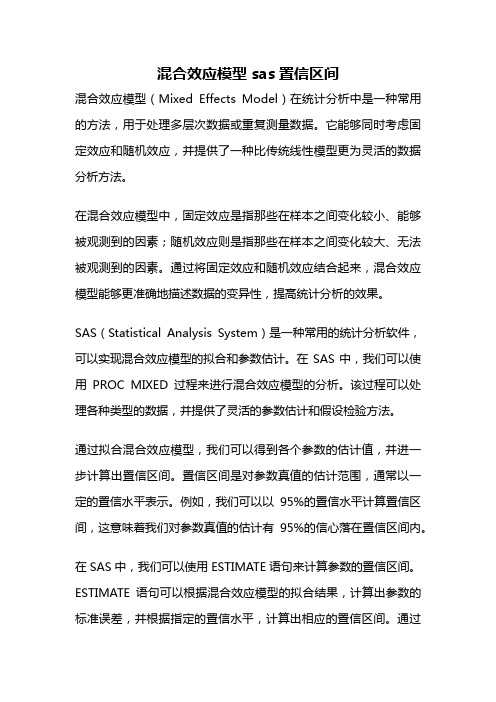 混合效应模型 sas 置信区间

混合效应模型（Mixed Effects Model）在统计分析中是一种常用的方法，用于处理多层次数据或重复测量数据。它能够同时考虑固定效应和随机效应，并提供了一种比传统线性模型更为灵活的数据分析方法。

在混合效应模型中，固定效应是指那些在样本之间变化较小、能够被观测到的因素；随机效应则是指那些在样本之间变化较大、无法被观测到的因素。通过将固定效应和随机效应结合起来，混合效应模型能够更准确地描述数据的变异性，提高统计分析的效果。

SAS（Statistical Analysis System）是一种常用的统计分析软件，可以实现混合效应模型的拟合和参数估计。在 SAS 中，我们可以使用 PROC MIXED 过程来进行混合效应模型的分析。该过程可以处理各种类型的数据，并提供了灵活的参数估计和假设检验方法。

通过拟合混合效应模型，我们可以得到各个参数的估计值，并进一步计算出置信区间。置信区间是对参数真值的估计范围，通常以一定的置信水平表示。例如，我们可以以 95%的置信水平计算置信区间，这意味着我们对参数真值的估计有 95%的信心落在置信区间内。

在 SAS 中，我们可以使用 ESTIMATE 语句来计算参数的置信区间。ESTIMATE 语句可以根据混合效应模型的拟合结果，计算出参数的标准误差，并根据指定的置信水平，计算出相应的置信区间。通过